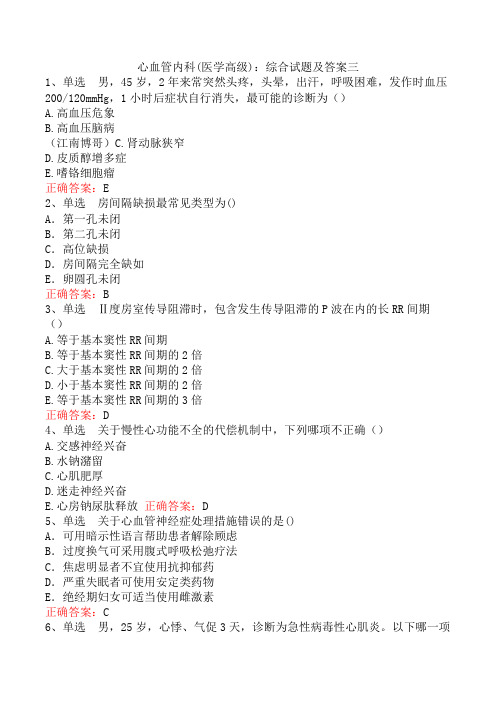 心血管内科(医学高级)：综合试题及答案三

1、单选　男，45岁，2年来常突然头疼，头晕，出汗，呼吸困难，发作时血压200/120mmHg，1小时后症状自行消失，最可能的诊断为（）
A.高血压危象
B.高血压脑病
（江南博哥）C.肾动脉狭窄
D.皮质醇增多症
E.嗜铬细胞瘤
正确答案：E

2、单选　房间隔缺损最常见类型为()
A．第一孔未闭
B．第二孔未闭
C．高位缺损
D．房间隔完全缺如
E．卵圆孔未闭
正确答案：B

3、单选　Ⅱ度房室传导阻滞时，包含发生传导阻滞的P波在内的长RR间期（）
A.等于基本窦性RR间期
B.等于基本窦性RR间期的2倍
C.大于基本窦性RR间期的2倍
D.小于基本窦性RR间期的2倍
E.等于基本窦性RR间期的3倍
正确答案：D

4、单选　关于慢性心功能不全的代偿机制中，下列哪项不正确（）
A.交感神经兴奋
B.水钠潴留
C.心肌肥厚
D.迷走神经兴奋
E.心房钠尿肽释放 正确答案：D

5、单选　关于心血管神经症处理措施错误的是()
A．可用暗示性语言帮助患者解除顾虑
B．过度换气可采用腹式呼吸松弛疗法
C．焦虑明显者不宜使用抗抑郁药
D．严重失眠者可使用安定类药物
E．绝经期妇女可适当使用雌激素
正确答案：C

6、单选　男，25岁，心悸、气促3天，诊断为急性病毒性心肌炎。以下哪一项